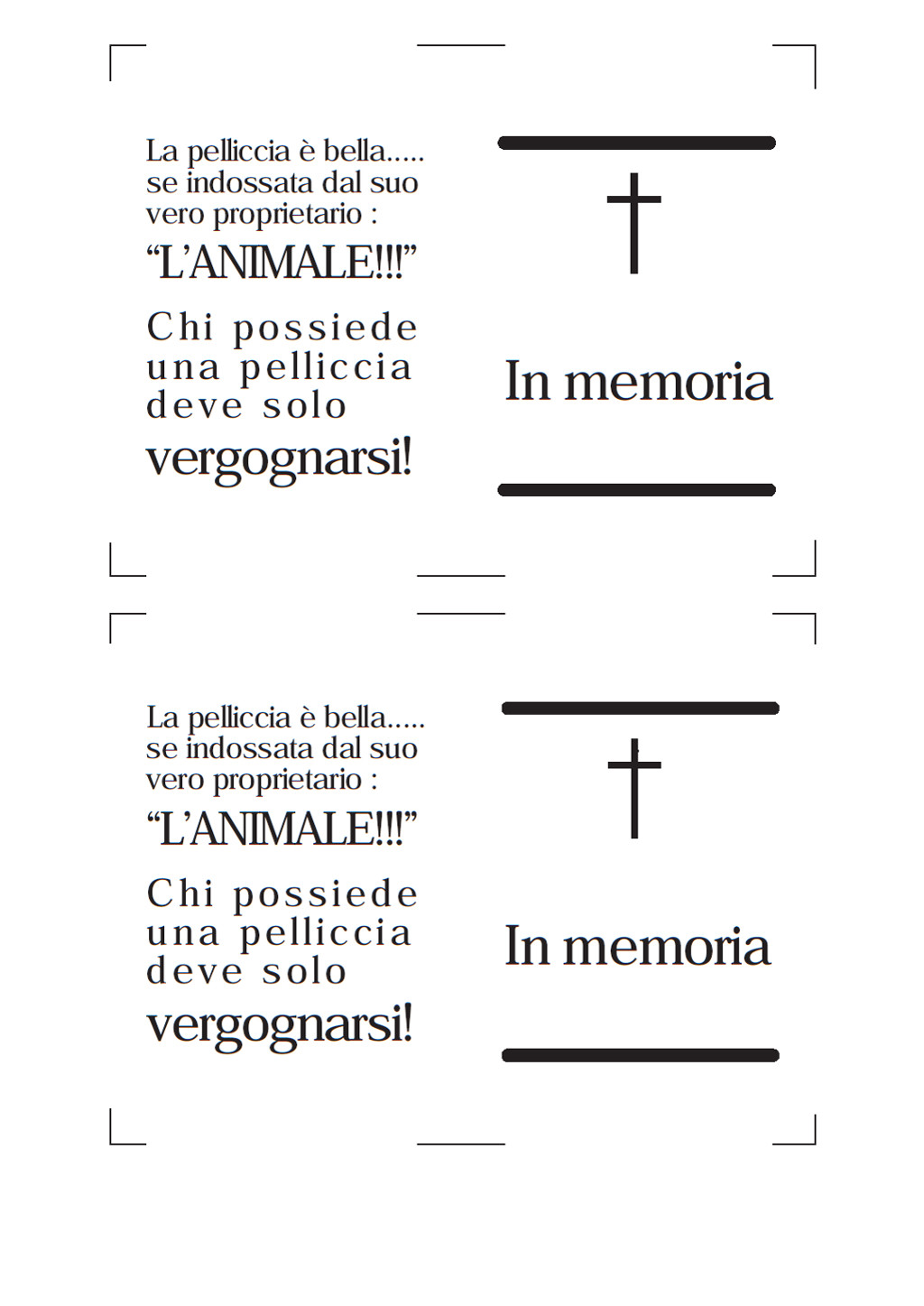 La pelliccia è bella..... se indossata dal suo vero proprietario :

“L’ANIMALE!!!”

Chi possiede una pelliccia deve solo vergognarsi!

In memoria

La pelliccia è bella..... se indossata dal suo vero proprietario :

“L’ANIMALE!!!”

Chi possiede una pelliccia deve solo vergognarsi!

In memoria